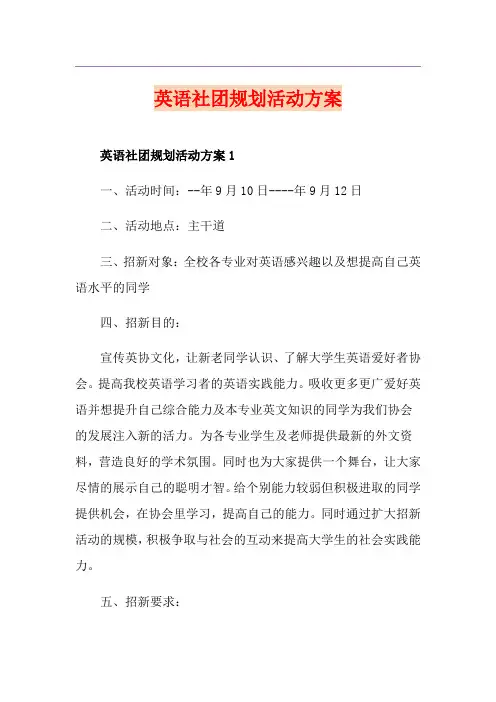 英语社团规划活动方案

英语社团规划活动方案 1

一、活动时间：--年 9 月 10 日----年 9 月 12 日

二、活动地点：主干道

三、招新对象：全校各专业对英语感兴趣以及想提高自己英语水平的同学

四、招新目的：

宣传英协文化，让新老同学认识、了解大学生英语爱好者协会。提高我校英语学习者的英语实践能力。吸收更多更广爱好英语并想提升自己综合能力及本专业英文知识的同学为我们协会的发展注入新的活力。为各专业学生及老师提供最新的外文资料，营造良好的学术氛围。同时也为大家提供一个舞台，让大家尽情的展示自己的聪明才智。给个别能力较弱但积极进取的同学提供机会，在协会里学习，提高自己的能力。同时通过扩大招新活动的规模，积极争取与社会的互动来提高大学生的社会实践能力。

五、招新要求：